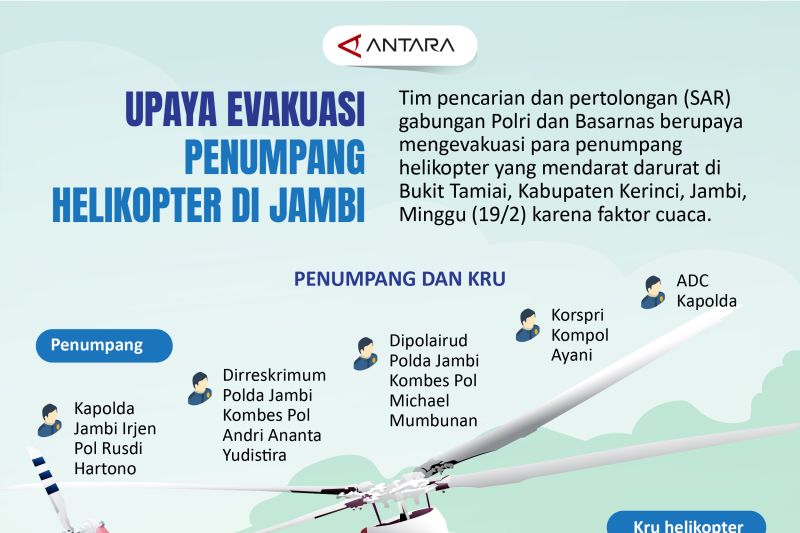 ANTARA

UPAYA EVAKUASI PENUMPANG HELIKOPTER DI JAMBI

Tim pencarian dan pertolongan (SAR) gabungan Polri dan Basarnas berupaya mengevakuasi para penumpang helikopter yang mendarat darurat di Bukit Tamiai, Kabupaten Kerinci, Jambi, Minggu (19/2) karena faktor cuaca.

PENUMPANG DAN KRU

Penumpang

Kapolda Jambi Irjen Pol Rusdi Hartono

Dirreskrimum Polda Jambi Kombes Pol Andri Ananta Yudistira

Dipolairud Polda Jambi Kombes Pol Michael Mumbunan

Korspri Kompol Ayani

ADC Kapolda

Kru helikopter